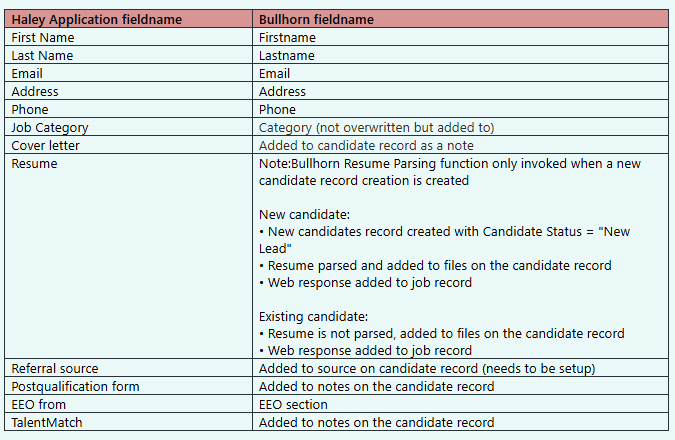 | Haley Application fieldname | Bullhorn fieldname |
|---|---|
| First Name | Firstname |
| Last Name | Lastname |
| Email | Email |
| Address | Address |
| Phone | Phone |
| Job Category | Category (not overwritten but added to) |
| Cover letter | Added to candidate record as a note |
| Resume | Note:Bullhorn Resume Parsing function only invoked when a new candidate record creation is created<br><br>New candidate:<br>• New candidates record created with Candidate Status = "New Lead"<br>• Resume parsed and added to files on the candidate record<br>• Web response added to job record<br><br>Existing candidate:<br>• Resume is not parsed, added to files on the candidate record<br>• Web response added to job record |
| Referral source | Added to source on candidate record (needs to be setup) |
| Postqualification form | Added to notes on the candidate record |
| EEO from | EEO section |
| TalentMatch | Added to notes on the candidate record |